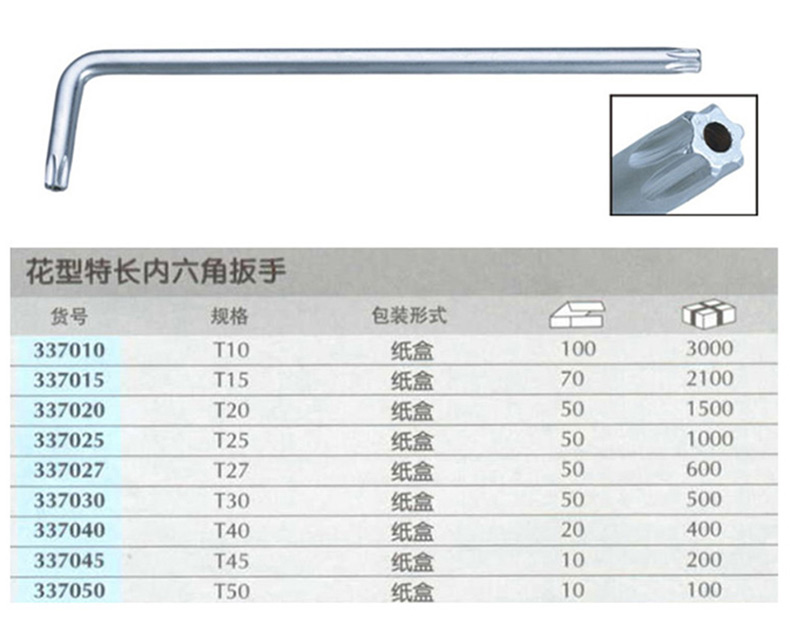 花型特长内六角扳手

| 货号 | 规格 | 包装形式 | | |
|---|---|---|---|---|
| 337010 | T10 | 纸盒 | 100 | 3000 |
| 337015 | T15 | 纸盒 | 70 | 2100 |
| 337020 | T20 | 纸盒 | 50 | 1500 |
| 337025 | T25 | 纸盒 | 50 | 1000 |
| 337027 | T27 | 纸盒 | 50 | 600 |
| 337030 | T30 | 纸盒 | 50 | 500 |
| 337040 | T40 | 纸盒 | 20 | 400 |
| 337045 | T45 | 纸盒 | 10 | 200 |
| 337050 | T50 | 纸盒 | 10 | 100 |